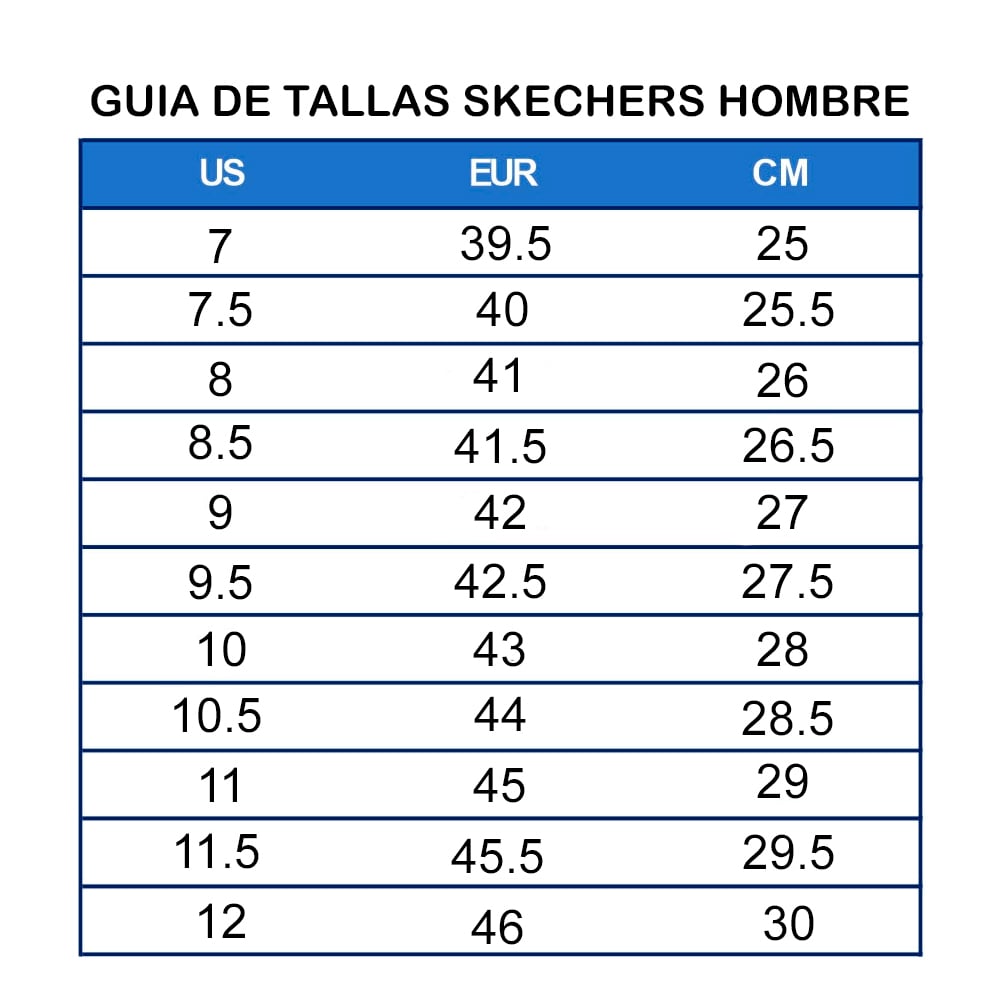 GUIA DE TALLAS SKECHERS HOMBRE

| US | EUR | CM |
|---|---|---|
| 7 | 39.5 | 25 |
| 7.5 | 40 | 25.5 |
| 8 | 41 | 26 |
| 8.5 | 41.5 | 26.5 |
| 9 | 42 | 27 |
| 9.5 | 42.5 | 27.5 |
| 10 | 43 | 28 |
| 10.5 | 44 | 28.5 |
| 11 | 45 | 29 |
| 11.5 | 45.5 | 29.5 |
| 12 | 46 | 30 |